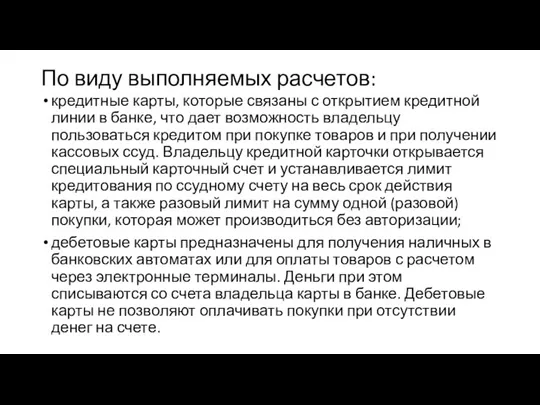 По виду выполняемых расчетов:

• кредитные карты, которые связаны с открытием кредитной линии в банке, что дает возможность владельцу пользоваться кредитом при покупке товаров и при получении кассовых ссуд. Владельцу кредитной карточки открывается специальный карточный счет и устанавливается лимит кредитования по ссудному счету на весь срок действия карты, а также разовый лимит на сумму одной (разовой) покупки, которая может производиться без авторизации;

• дебетовые карты предназначены для получения наличных в банковских автоматах или для оплаты товаров с расчетом через электронные терминалы. Деньги при этом списываются со счета владельца карты в банке. Дебетовые карты не позволяют оплачивать покупки при отсутствии денег на счете.